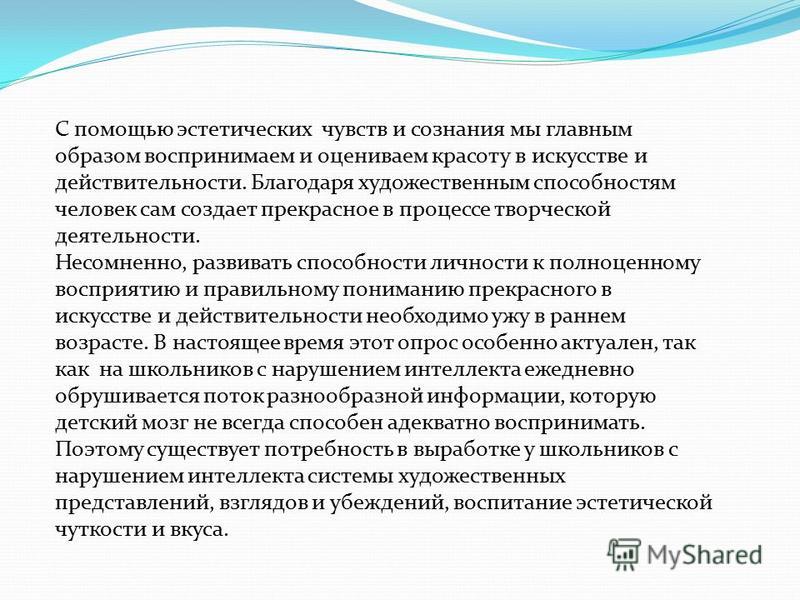 С помощью эстетических чувств и сознания мы главным образом воспринимаем и оцениваем красоту в искусстве и действительности. Благодаря художественным способностям человек сам создает прекрасное в процессе творческой деятельности.
Несомненно, развивать способности личности к полноценному восприятию и правильному пониманию прекрасного в искусстве и действительности необходимо ужу в раннем возрасте. В настоящее время этот опрос особенно актуален, так как на школьников с нарушением интеллекта ежедневно обрушивается поток разнообразной информации, которую детский мозг не всегда способен адекватно воспринимать. Поэтому существует потребность в выработке у школьников с нарушением интеллекта системы художественных представлений, взглядов и убеждений, воспитание эстетической чуткости и вкуса.

MyShared